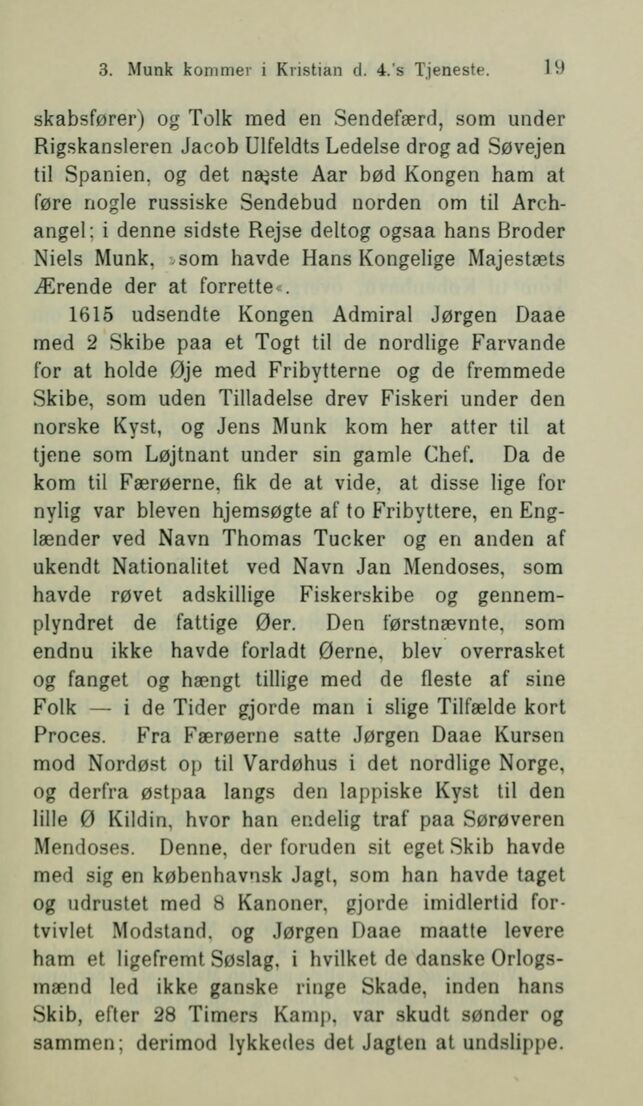 3. Munk kommer i Kristian d. 4.'s Tjeneste. 19

skabsfører) og Tolk med en Sendefærd, som under Rigskansleren Jacob Ulfeldts Ledelse drog ad Søvejen til Spanien, og det næste Aar bød Kongen ham at føre nogle russiske Sendebud norden om til Archangel; i denne sidste Rejse deltog ogsaa hans Broder Niels Munk, »som havde Hans Kongelige Majestæts Ærende der at forrette«.

1615 udsendte Kongen Admiral Jørgen Daae med 2 Skibe paa et Togt til de nordlige Farvande for at holde Øje med Fribytterne og de fremmede Skibe, som uden Tilladelse drev Fiskeri under den norske Kyst, og Jens Munk kom her atter til at tjene som Løjtnant under sin gamle Chef. Da de kom til Færøerne, fik de at vide, at disse lige for nylig var bleven hjemsøgte af to Fribyttere, en Englænder ved Navn Thomas Tucker og en anden af ukendt Nationalitet ved Navn Jan Mendoses, som havde røvet adskillige Fiskerskibe og gennemplyndret de fattige Øer. Den førstnævnte, som endnu ikke havde forladt Øerne, blev overrasket og fanget og hængt tillige med de fleste af sine Folk — i de Tider gjorde man i slige Tilfælde kort Proces. Fra Færøerne satte Jørgen Daae Kursen mod Nordøst op til Vardøhus i det nordlige Norge, og derfra østpaa langs den lappiske Kyst til den lille Ø Kildin, hvor han endelig traf paa Sørøveren Mendoses. Denne, der foruden sit eget Skib havde med sig en københavnsk Jagt, som han havde taget og udrustet med 8 Kanoner, gjorde imidlertid fortvivlet Modstand, og Jørgen Daae maatte levere ham et ligefremt Søslag, i hvilket de danske Orlogsmænd led ikke ganske ringe Skade, inden hans Skib, efter 28 Timers Kamp, var skudt sønder og sammen; derimod lykkedes det Jagten at undslippe.